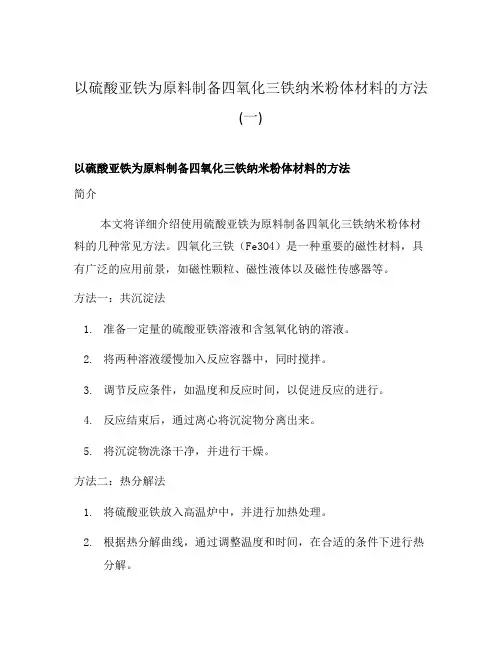 以硫酸亚铁为原料制备四氧化三铁纳米粉体材料的方法（一）

以硫酸亚铁为原料制备四氧化三铁纳米粉体材料的方法

简介

本文将详细介绍使用硫酸亚铁为原料制备四氧化三铁纳米粉体材料的几种常见方法。四氧化三铁（Fe3O4）是一种重要的磁性材料，具有广泛的应用前景，如磁性颗粒、磁性液体以及磁性传感器等。

方法一：共沉淀法

1. 准备一定量的硫酸亚铁溶液和含氢氧化钠的溶液。
2. 将两种溶液缓慢加入反应容器中，同时搅拌。
3. 调节反应条件，如温度和反应时间，以促进反应的进行。
4. 反应结束后，通过离心将沉淀物分离出来。
5. 将沉淀物洗涤干净，并进行干燥。

方法二：热分解法

1. 将硫酸亚铁放入高温炉中，并进行加热处理。
2. 根据热分解曲线，通过调整温度和时间，在合适的条件下进行热分解。